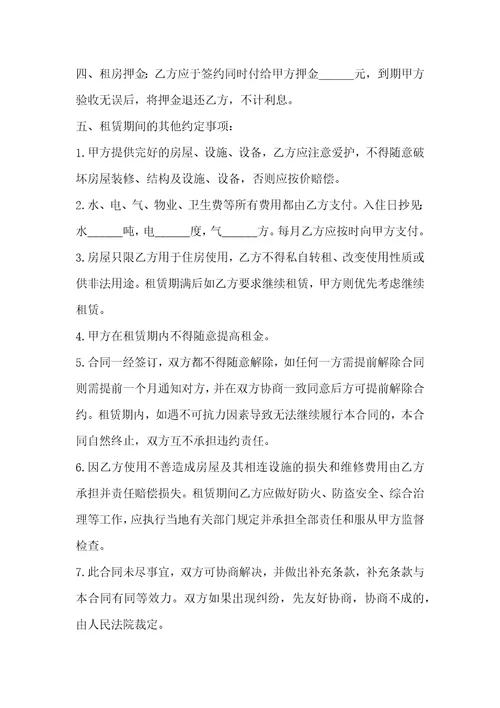 四、租房押金：乙方应于签约同时付给甲方押金______元，到期甲方验收无误后，将押金退还乙方，不计利息。

五、租赁期间的其他约定事项：

1.甲方提供完好的房屋、设施、设备，乙方应注意爱护，不得随意破坏房屋装修、结构及设施、设备，否则应按价赔偿。

2.水、电、气、物业、卫生费等所有费用都由乙方支付。入住日抄见：水______吨，电______度，气______方。每月乙方应按时向甲方支付。

3.房屋只限乙方用于住房使用，乙方不得私自转租、改变使用性质或供非法用途。租赁期满后如乙方要求继续租赁，甲方则优先考虑继续租赁。

4.甲方在租赁期内不得随意提高租金。

5.合同一经签订，双方都不得随意解除，如任何一方需提前解除合同则需提前一个月通知对方，并在双方协商一致同意后方可提前解除合约。租赁期内，如遇不可抗力因素导致无法继续履行本合同的，本合同自然终止，双方互不承担违约责任。

6.因乙方使用不善造成房屋及其相连设施的损失和维修费用由乙方承担并责任赔偿损失。租赁期间乙方应做好防火、防盗安全、综合治理等工作，应执行当地有关部门规定并承担全部责任和服从甲方监督检查。

7.此合同未尽事宜，双方可协商解决，并做出补充条款，补充条款与本合同有同等效力。双方如果出现纠纷，先友好协商，协商不成的，由人民法院裁定。